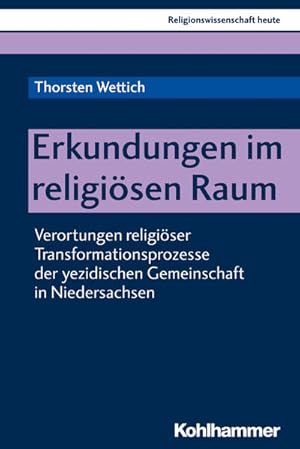 Religionswissenschaft heute

Thorsten Wettich

Erkundungen im religiösen Raum

Verortungen religiöser Transformationsprozesse der yezidischen Gemeinschaft in Niedersachsen

Kohlhammer